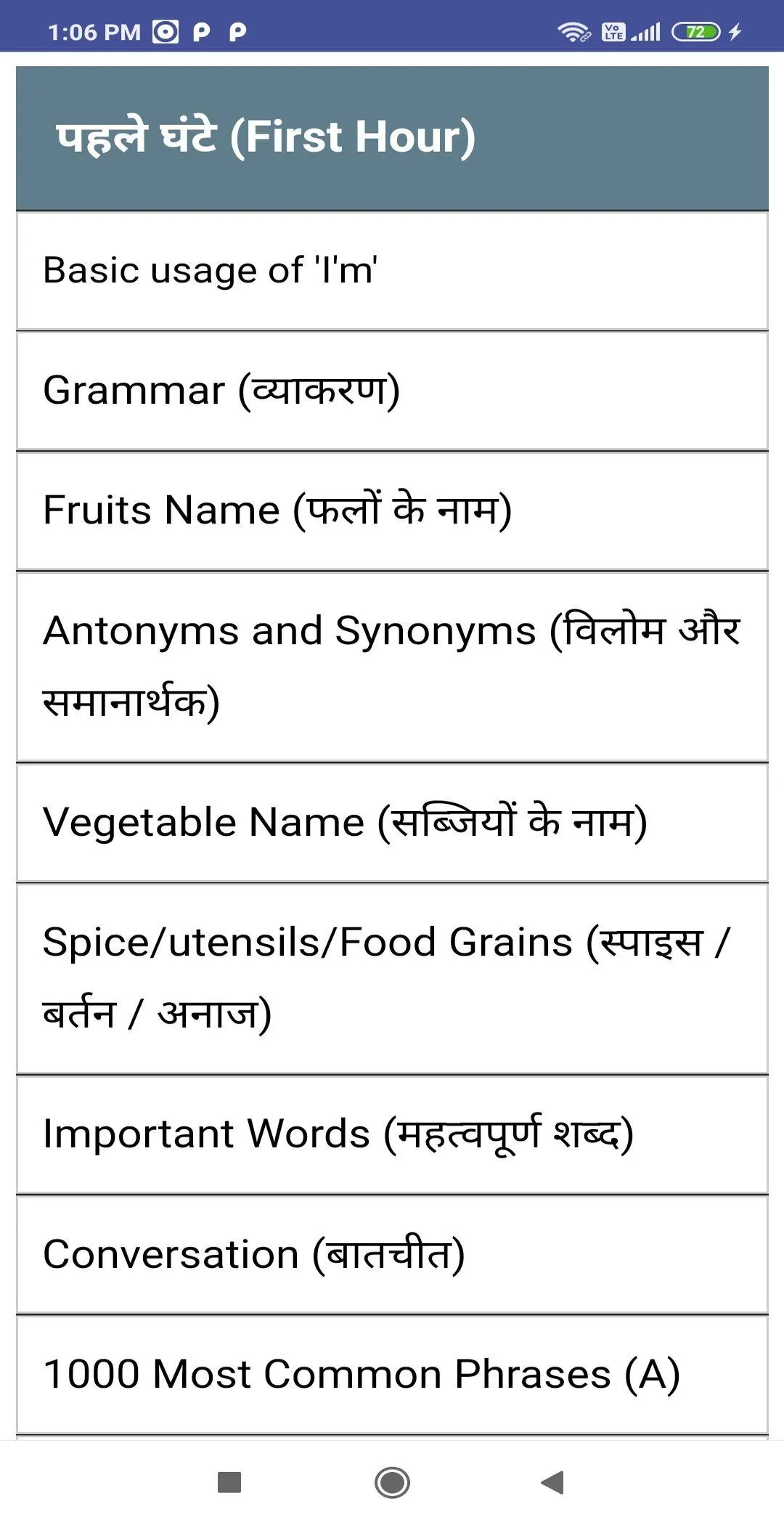 1:06 PM P P

Vo LTE 72

पहले घंटे (First Hour)

Basic usage of 'I'm'

Grammar (व्याकरण)

Fruits Name (फलों के नाम)

Antonyms and Synonyms (विलोम और समानार्थक)

Vegetable Name (सब्जियों के नाम)

Spice/utensils/Food Grains (स्पाइस / बर्तन / अनाज)

Important Words (महत्वपूर्ण शब्द)

Conversation (बातचीत)

1000 Most Common Phrases (A)